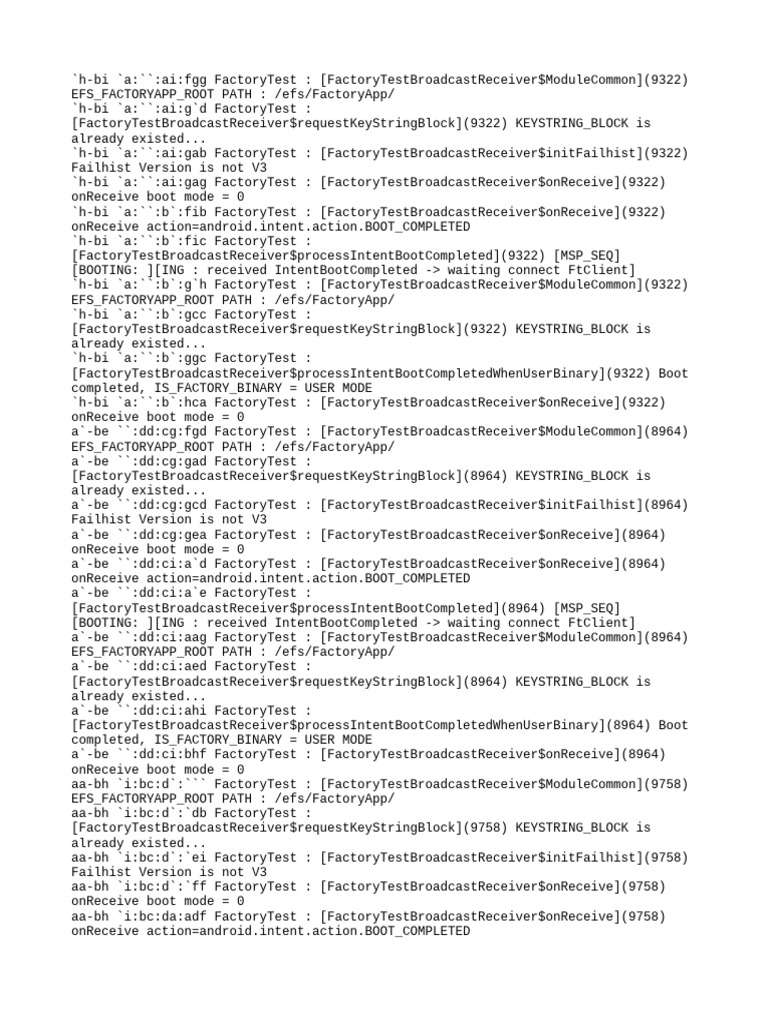 `h-bi `a:``:ai:fgg FactoryTest : [FactoryTestBroadcastReceiver$ModuleCommon](9322) EFS_FACTORYAPP_ROOT PATH : /efs/FactoryApp/
`h-bi `a:``:ai:g`d FactoryTest : [FactoryTestBroadcastReceiver$requestKeyStringBlock](9322) KEYSTRING_BLOCK is already existed...
`h-bi `a:``:ai:gab FactoryTest : [FactoryTestBroadcastReceiver$initFailhist](9322) Failhist Version is not V3
`h-bi `a:``:ai:gag FactoryTest : [FactoryTestBroadcastReceiver$onReceive](9322) onReceive boot mode = 0
`h-bi `a:``:b`:fib FactoryTest : [FactoryTestBroadcastReceiver$onReceive](9322) onReceive action=android.intent.action.BOOT_COMPLETED
`h-bi `a:``:b`:fic FactoryTest : [FactoryTestBroadcastReceiver$processIntentBootCompleted](9322) [MSP_SEQ] [BOOTING: ][ING : received IntentBootCompleted -> waiting connect FtClient]
`h-bi `a:``:b`:g`h FactoryTest : [FactoryTestBroadcastReceiver$ModuleCommon](9322) EFS_FACTORYAPP_ROOT PATH : /efs/FactoryApp/
`h-bi `a:``:b`:gcc FactoryTest : [FactoryTestBroadcastReceiver$requestKeyStringBlock](9322) KEYSTRING_BLOCK is already existed...
`h-bi `a:``:b`:ggc FactoryTest : [FactoryTestBroadcastReceiver$processIntentBootCompletedWhenUserBinary](9322) Boot completed, IS_FACTORY_BINARY = USER MODE
`h-bi `a:``:b`:hca FactoryTest : [FactoryTestBroadcastReceiver$onReceive](9322) onReceive boot mode = 0
a`-be ``:dd:cg:fgd FactoryTest : [FactoryTestBroadcastReceiver$ModuleCommon](8964) EFS_FACTORYAPP_ROOT PATH : /efs/FactoryApp/
a`-be ``:dd:cg:gad FactoryTest : [FactoryTestBroadcastReceiver$requestKeyStringBlock](8964) KEYSTRING_BLOCK is already existed...
a`-be ``:dd:cg:gcd FactoryTest : [FactoryTestBroadcastReceiver$initFailhist](8964) Failhist Version is not V3
a`-be ``:dd:cg:gea FactoryTest : [FactoryTestBroadcastReceiver$onReceive](8964) onReceive boot mode = 0
a`-be ``:dd:ci:a`d FactoryTest : [FactoryTestBroadcastReceiver$onReceive](8964) onReceive action=android.intent.action.BOOT_COMPLETED
a`-be ``:dd:ci:a`e FactoryTest : [FactoryTestBroadcastReceiver$processIntentBootCompleted](8964) [MSP_SEQ] [BOOTING: ][ING : received IntentBootCompleted -> waiting connect FtClient]
a`-be ``:dd:ci:aag FactoryTest : [FactoryTestBroadcastReceiver$ModuleCommon](8964) EFS_FACTORYAPP_ROOT PATH : /efs/FactoryApp/
a`-be ``:dd:ci:aed FactoryTest : [FactoryTestBroadcastReceiver$requestKeyStringBlock](8964) KEYSTRING_BLOCK is already existed...
a`-be ``:dd:ci:ahi FactoryTest : [FactoryTestBroadcastReceiver$processIntentBootCompletedWhenUserBinary](8964) Boot completed, IS_FACTORY_BINARY = USER MODE
a`-be ``:dd:ci:bhf FactoryTest : [FactoryTestBroadcastReceiver$onReceive](8964) onReceive boot mode = 0
aa-bh `i:bc:d`:``` FactoryTest : [FactoryTestBroadcastReceiver$ModuleCommon](9758) EFS_FACTORYAPP_ROOT PATH : /efs/FactoryApp/
aa-bh `i:bc:d`:`db FactoryTest : [FactoryTestBroadcastReceiver$requestKeyStringBlock](9758) KEYSTRING_BLOCK is already existed...
aa-bh `i:bc:d`:`ei FactoryTest : [FactoryTestBroadcastReceiver$initFailhist](9758) Failhist Version is not V3
aa-bh `i:bc:d`:`ff FactoryTest : [FactoryTestBroadcastReceiver$onReceive](9758) onReceive boot mode = 0
aa-bh `i:bc:da:adf FactoryTest : [FactoryTestBroadcastReceiver$onReceive](9758) onReceive action=android.intent.action.BOOT_COMPLETED